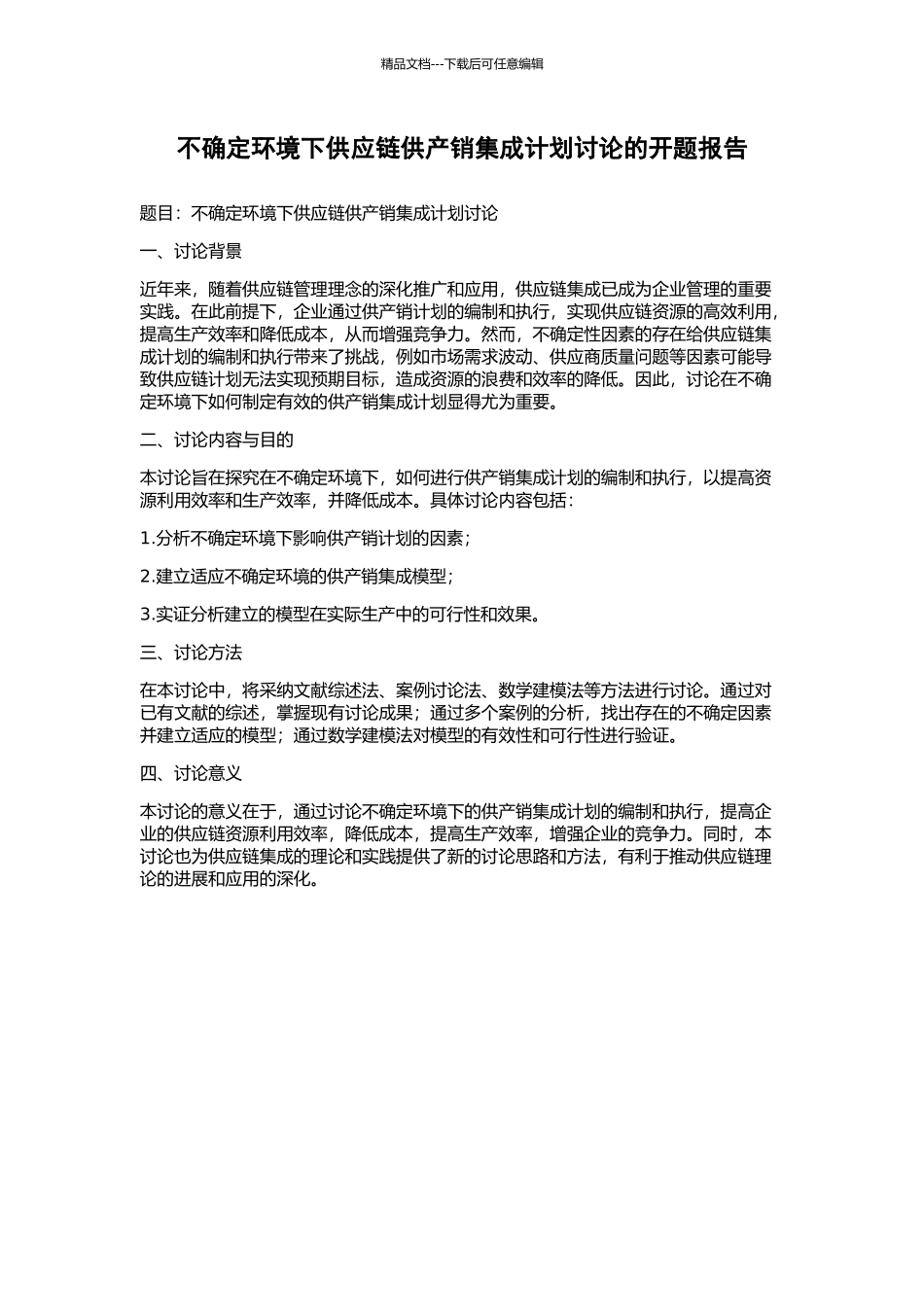 精品文档---下载后可任意编辑

不确定环境下供应链供产销集成计划讨论的开题报告

题目：不确定环境下供应链供产销集成计划讨论

一、讨论背景

近年来，随着供应链管理理念的深化推广和应用，供应链集成已成为企业管理的重要实践。在此前提下，企业通过供产销计划的编制和执行，实现供应链资源的高效利用，提高生产效率和降低成本，从而增强竞争力。然而，不确定性因素的存在给供应链集成计划的编制和执行带来了挑战，例如市场需求波动、供应商质量问题等因素可能导致供应链计划无法实现预期目标，造成资源的浪费和效率的降低。因此，讨论在不确定环境下如何制定有效的供产销集成计划显得尤为重要。

二、讨论内容与目的

本讨论旨在探究在不确定环境下，如何进行供产销集成计划的编制和执行，以提高资源利用效率和生产效率，并降低成本。具体讨论内容包括：

1.分析不确定环境下影响供产销计划的因素；

2.建立适应不确定环境的供产销集成模型；

3.实证分析建立的模型在实际生产中的可行性和效果。

三、讨论方法

在本讨论中，将采纳文献综述法、案例讨论法、数学建模法等方法进行讨论。通过对已有文献的综述，掌握现有讨论成果；通过多个案例的分析，找出存在的不确定因素并建立适应的模型；通过数学建模法对模型的有效性和可行性进行验证。

四、讨论意义

本讨论的意义在于，通过讨论不确定环境下的供产销集成计划的编制和执行，提高企业的供应链资源利用效率，降低成本，提高生产效率，增强企业的竞争力。同时，本讨论也为供应链集成的理论和实践提供了新的讨论思路和方法，有利于推动供应链理论的进展和应用的深化。